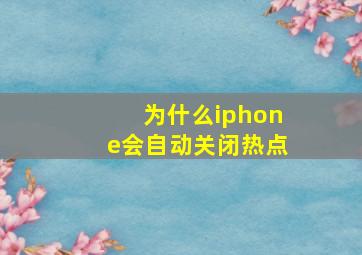 为什么iphone会自动关闭热点